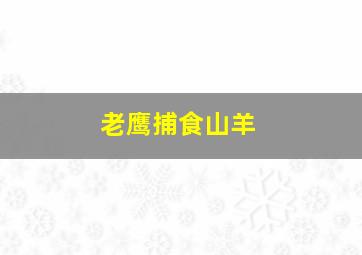 老鹰捕食山羊